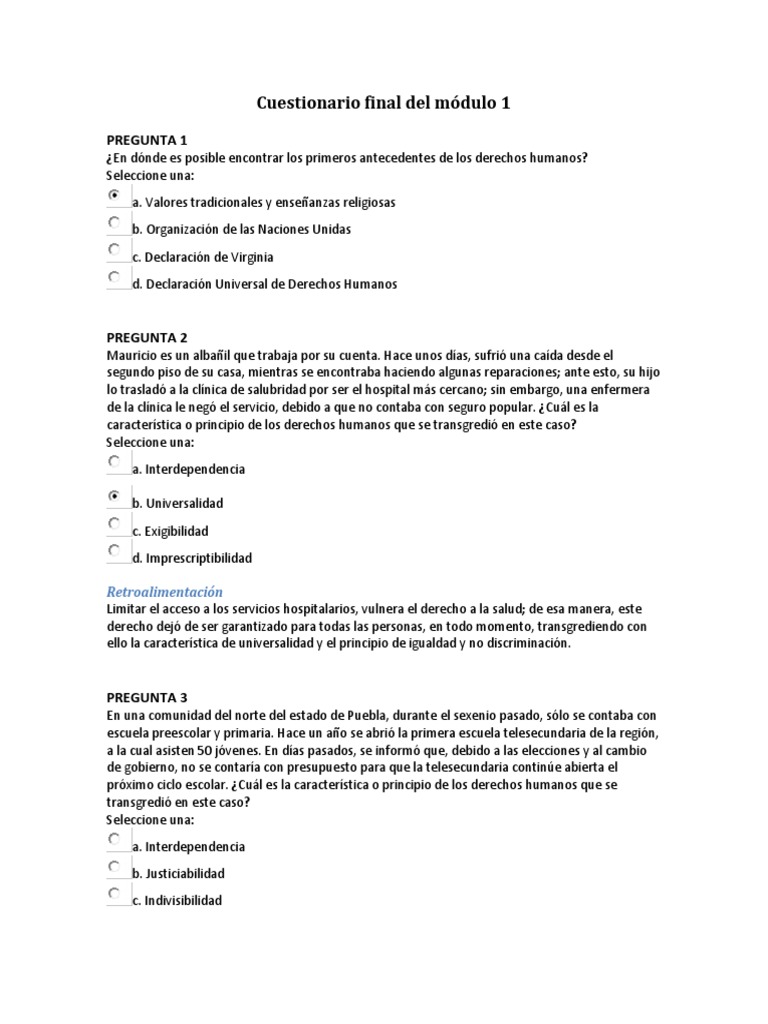 Cuestionario final del módulo 1

PREGUNTA 1
¿En dónde es posible encontrar los primeros antecedentes de los derechos humanos?
Seleccione una:
a. Valores tradicionales y enseñanzas religiosas
b. Organización de las Naciones Unidas
c. Declaración de Virginia
d. Declaración Universal de Derechos Humanos

PREGUNTA 2
Mauricio es un albañil que trabaja por su cuenta. Hace unos días, sufrió una caída desde el segundo piso de su casa, mientras se encontraba haciendo algunas reparaciones; ante esto, su hijo lo trasladó a la clínica de salubridad por ser el hospital más cercano; sin embargo, una enfermera de la clínica le negó el servicio, debido a que no contaba con seguro popular. ¿Cuál es la característica o principio de los derechos humanos que se transgredió en este caso?
Seleccione una:
a. Interdependencia
b. Universalidad
c. Exigibilidad
d. Imprescriptibilidad

Retroalimentación
Limitar el acceso a los servicios hospitalarios, vulnera el derecho a la salud; de esa manera, este derecho dejó de ser garantizado para todas las personas, en todo momento, transgrediendo con ello la característica de universalidad y el principio de igualdad y no discriminación.

PREGUNTA 3
En una comunidad del norte del estado de Puebla, durante el sexenio pasado, sólo se contaba con escuela preescolar y primaria. Hace un año se abrió la primera escuela telesecundaria de la región, a la cual asisten 50 jóvenes. En días pasados, se informó que, debido a las elecciones y al cambio de gobierno, no se contaría con presupuesto para que la telesecundaria continúe abierta el próximo ciclo escolar. ¿Cuál es la característica o principio de los derechos humanos que se transgredió en este caso?
Seleccione una:
a. Interdependencia
b. Justiciabilidad
c. Indivisibilidad